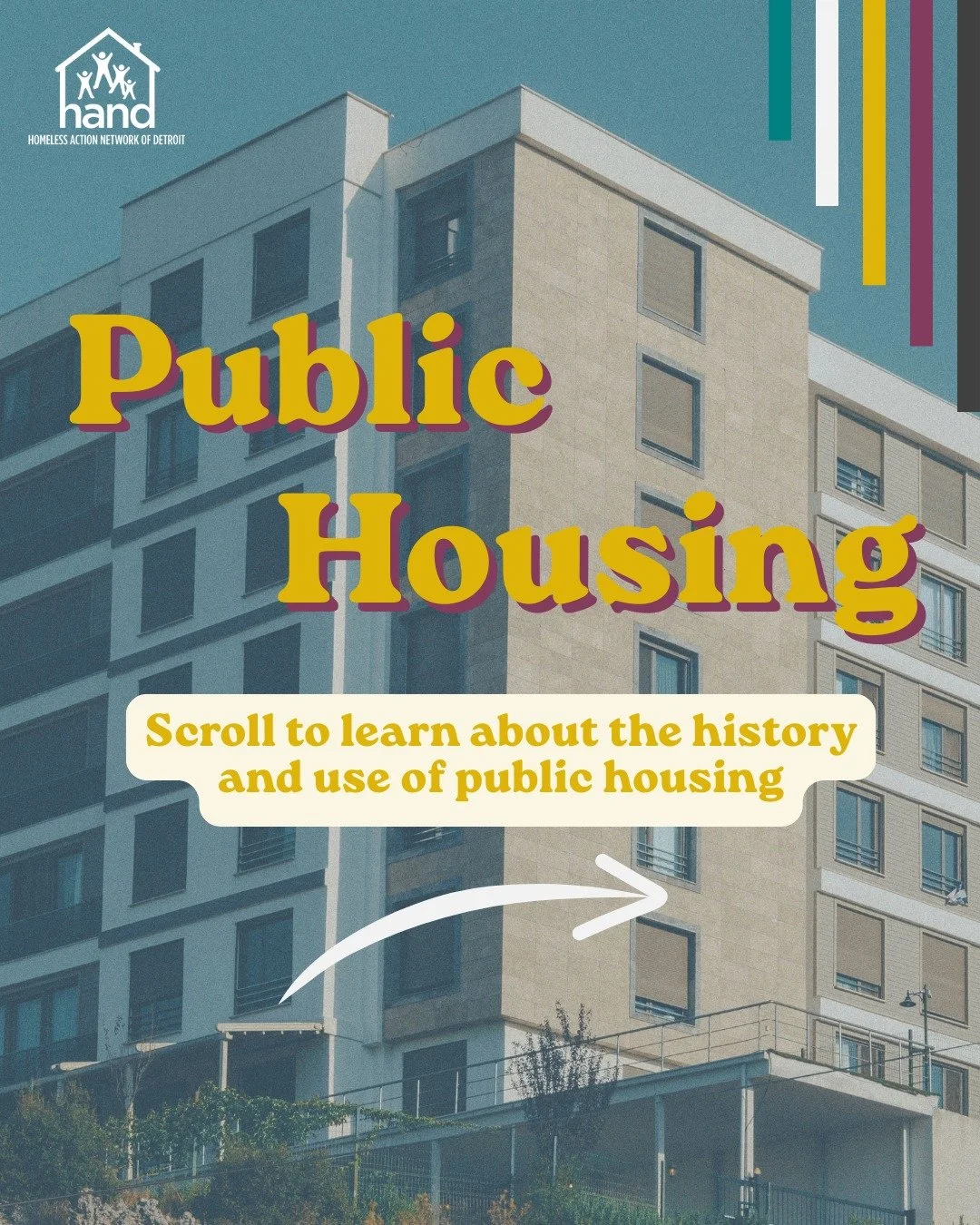 hand
HOMELESS ACTION NETWORK OF DETROIT

Public Housing

Scroll to learn about the history and use of public housing